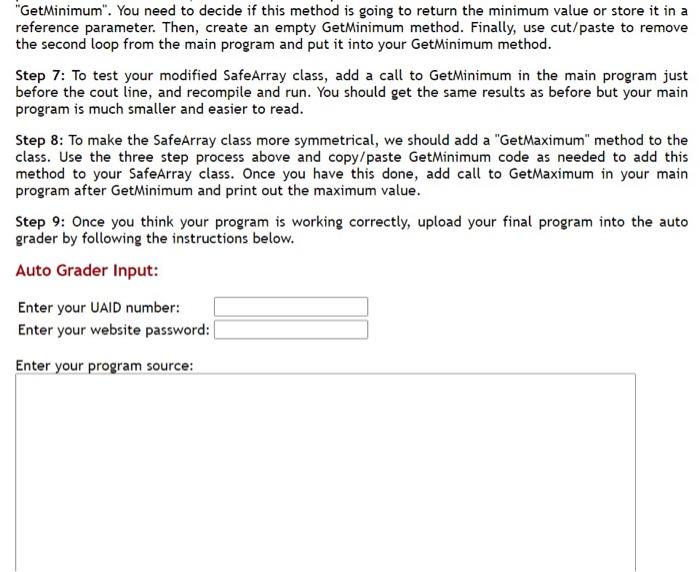 "GetMinimum". You need to decide if this method is going to return the minimum value or store it in a reference parameter. Then, create an empty GetMinimum method. Finally, use cut/paste to remove the second loop from the main program and put it into your GetMinimum method.

Step 7: To test your modified SafeArray class, add a call to GetMinimum in the main program just before the cout line, and recompile and run. You should get the same results as before but your main program is much smaller and easier to read.

Step 8: To make the SafeArray class more symmetrical, we should add a "GetMaximum" method to the class. Use the three step process above and copy/paste GetMinimum code as needed to add this method to your SafeArray class. Once you have this done, add call to GetMaximum in your main program after GetMinimum and print out the maximum value.

Step 9: Once you think your program is working correctly, upload your final program into the auto grader by following the instructions below.

Auto Grader Input:

Enter your UAID number:

Enter your website password:

Enter your program source: